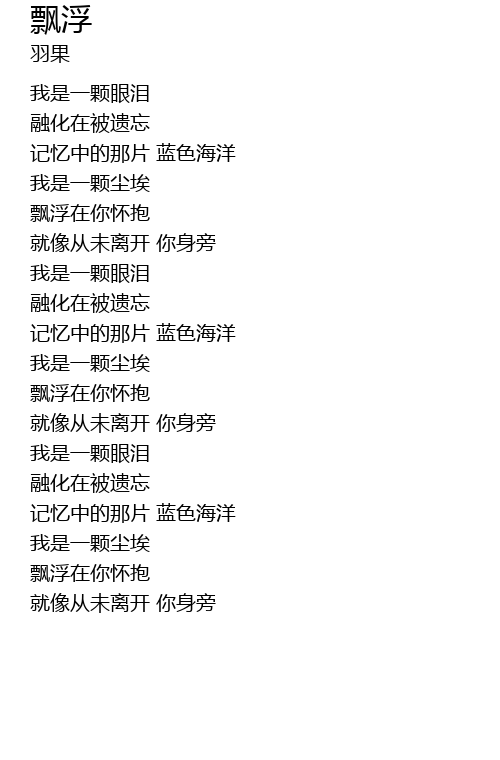 飘浮
羽果

我是一颗眼泪
融化在被遗忘
记忆中的那片 蓝色海洋
我是一颗尘埃
飘浮在你怀抱
就像从未离开 你身旁
我是一颗眼泪
融化在被遗忘
记忆中的那片 蓝色海洋
我是一颗尘埃
飘浮在你怀抱
就像从未离开 你身旁
我是一颗眼泪
融化在被遗忘
记忆中的那片 蓝色海洋
我是一颗尘埃
飘浮在你怀抱
就像从未离开 你身旁